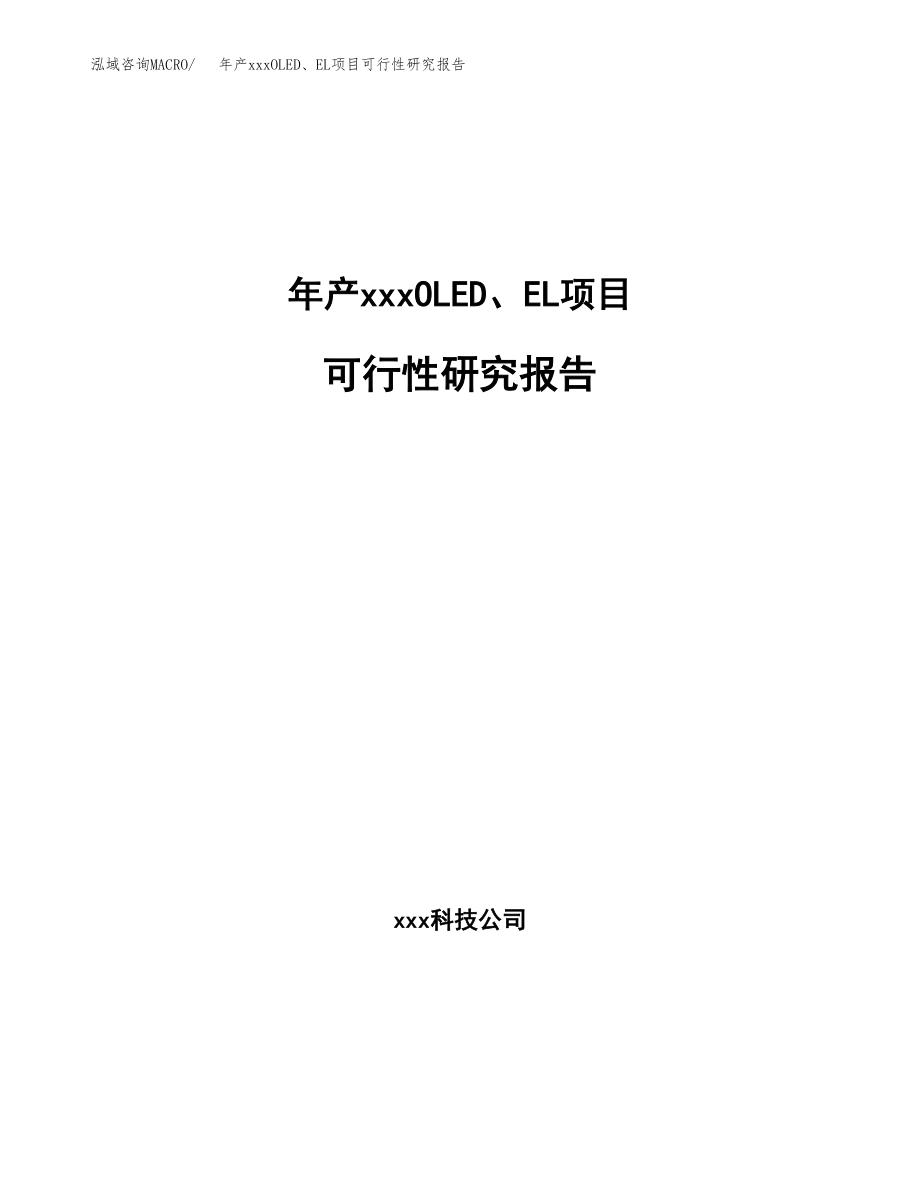 泓域咨询MACRO/　年产xxxOLED、EL项目可行性研究报告

年产xxxOLED、EL项目

可行性研究报告

xxx科技公司